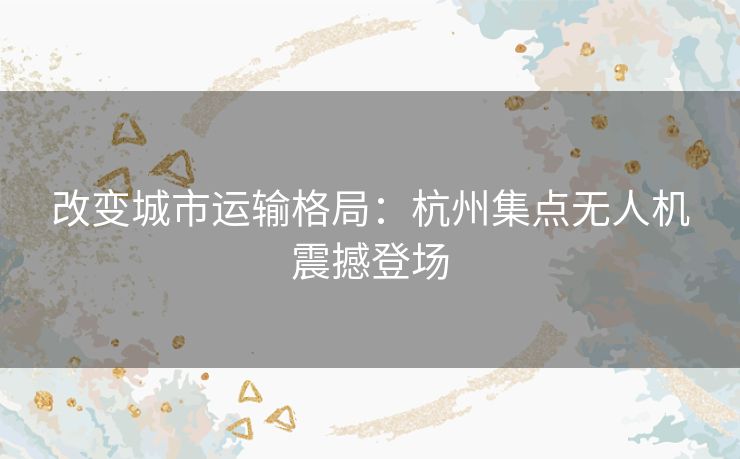 改变城市运输格局：杭州集点无人机震撼登场